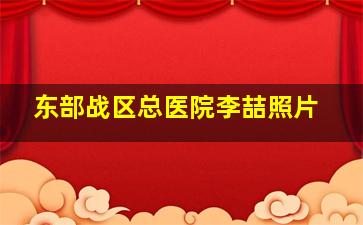 东部战区总医院李喆照片